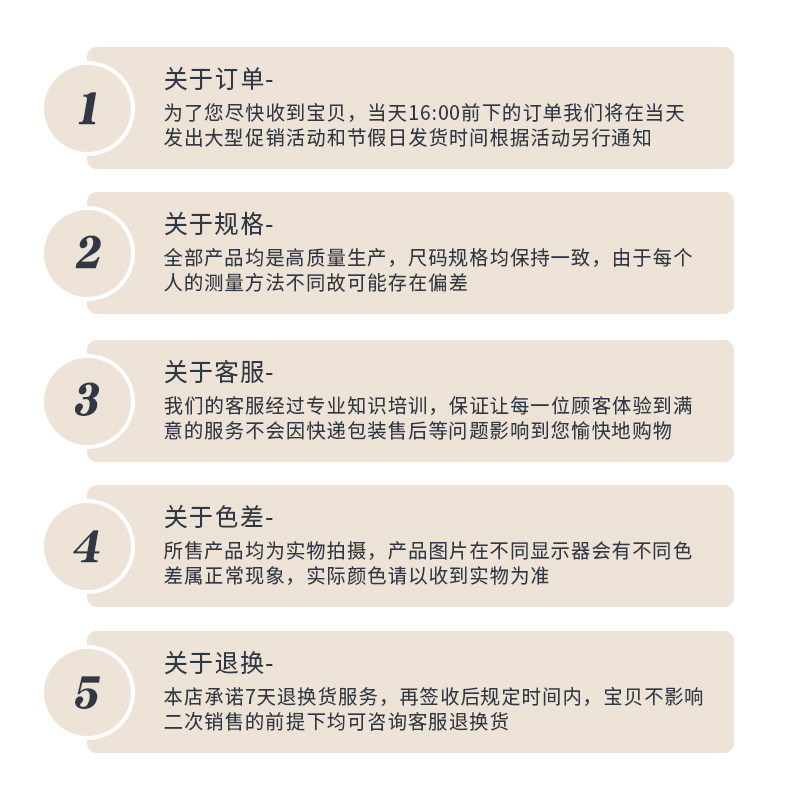 1

关于订单-

为了您尽快收到宝贝，当天16:00前下的订单我们将在当天发出大型促销活动和节假日发货时间根据活动另行通知

2

关于规格-

全部产品均是高质量生产，尺码规格均保持一致，由于每个人的测量方法不同故可能存在偏差

3

关于客服-

我们的客服经过专业知识培训，保证让每一位顾客体验到满意的服务不会因快递包装售后等问题影响到您愉快地购物

4

关于色差-

所售产品均为实物拍摄，产品图片在不同显示器会有不同色差属正常现象，实际颜色请以收到实物为准

5

关于退换-

本店承诺7天退换货服务，再签收后规定时间内，宝贝不影响二次销售的前提下均可咨询客服退换货